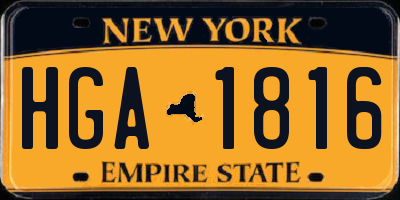 NEW YORK

HGA 1816

EMPIRE STATE